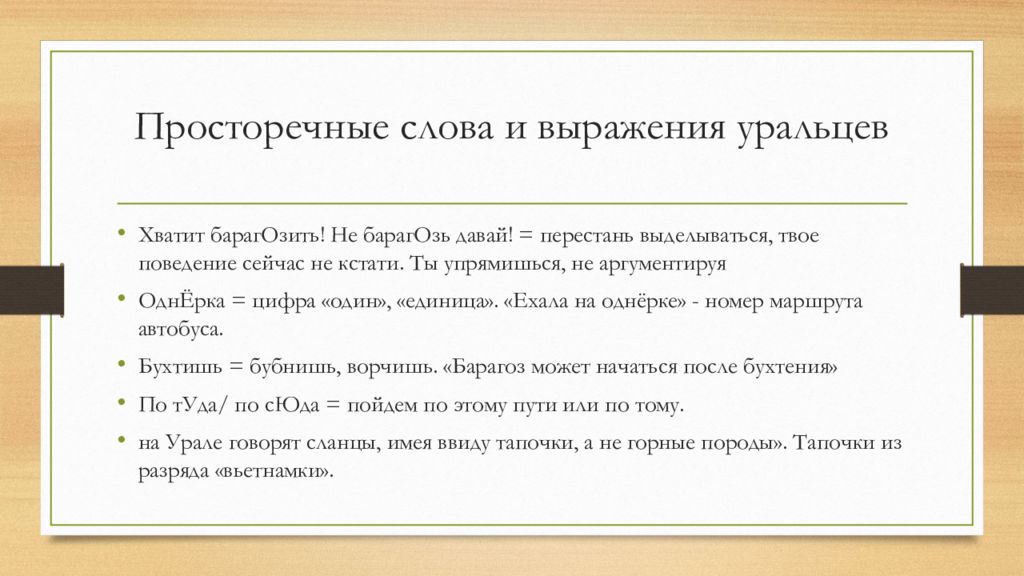 Просторечные слова и выражения уральцев

• Хватит барагОзить! Не барагОзь давай! = перестань выделываться, твое поведение сейчас не кстати. Ты упрямишься, не аргументируя

• ОднЁрка = цифра «один», «единица». «Ехала на однёрке» - номер маршрута автобуса.

• Бухтишь = бубнишь, ворчишь. «Барагоз может начаться после бухтения»

• По тУда/ по сЮда = пойдем по этому пути или по тому.

• на Урале говорят сланцы, имея ввиду тапочки, а не горные породы». Тапочки из разряда «вьетнамки».